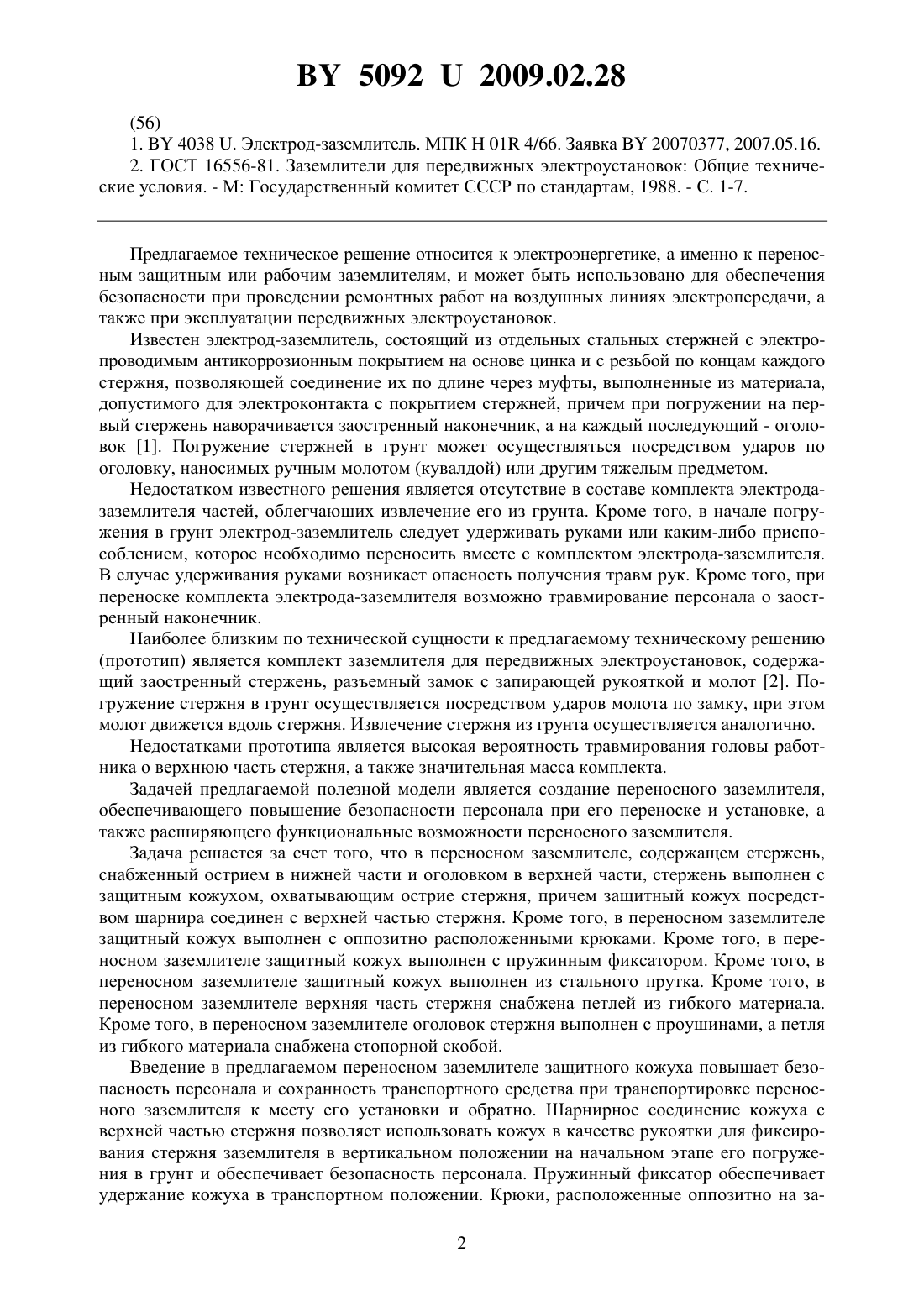 BY 5092 U 2009.02.28

(56)

1. BY 4038 U. Электрод-заземлитель. МПК H 01R 4/66. Заявка BY 20070377, 2007.05.16.

2. ГОСТ 16556-81. Заземлители для передвижных электроустановок: Общие технические условия. - М: Государственный комитет СССР по стандартам, 1988. - С. 1-7.

Предлагаемое техническое решение относится к электроэнергетике, а именно к переносным защитным или рабочим заземлителям, и может быть использовано для обеспечения безопасности при проведении ремонтных работ на воздушных линиях электропередачи, а также при эксплуатации передвижных электроустановок.

Известен электрод-заземлитель, состоящий из отдельных стальных стержней с электропроводимым антикоррозионным покрытием на основе цинка и с резьбой по концам каждого стержня, позволяющей соединение их по длине через муфты, выполненные из материала, допустимого для электроконтакта с покрытием стержней, причем при погружении на первый стержень наворачивается заостренный наконечник, а на каждый последующий - оголовок [1]. Погружение стержней в грунт может осуществляться посредством ударов по оголовку, наносимых ручным молотом (кувалдой) или другим тяжелым предметом.

Недостатком известного решения является отсутствие в составе комплекта электрода-заземлителя частей, облегчающих извлечение его из грунта. Кроме того, в начале погружения в грунт электрод-заземлитель следует удерживать руками или каким-либо приспособлением, которое необходимо переносить вместе с комплектом электрода-заземлителя. В случае удерживания руками возникает опасность получения травм рук. Кроме того, при переноске комплекта электрода-заземлителя возможно травмирование персонала о заостренный наконечник.

Наиболее близким по технической сущности к предлагаемому техническому решению (прототип) является комплект заземлителя для передвижных электроустановок, содержащий заостренный стержень, разъемный замок с запирающей рукояткой и молот [2]. Погружение стержня в грунт осуществляется посредством ударов молота по замку, при этом молот движется вдоль стержня. Извлечение стержня из грунта осуществляется аналогично.

Недостатками прототипа является высокая вероятность травмирования головы работника о верхнюю часть стержня, а также значительная масса комплекта.

Задачей предлагаемой полезной модели является создание переносного заземлителя, обеспечивающего повышение безопасности персонала при его переноске и установке, а также расширяющего функциональные возможности переносного заземлителя.

Задача решается за счет того, что в переносном заземлителе, содержащем стержень, снабженный острием в нижней части и оголовком в верхней части, стержень выполнен с защитным кожухом, охватывающим острие стержня, причем защитный кожух посредством шарнира соединен с верхней частью стержня. Кроме того, в переносном заземлителе защитный кожух выполнен с оппозитно расположенными крюками. Кроме того, в переносном заземлителе защитный кожух выполнен с пружинным фиксатором. Кроме того, в переносном заземлителе защитный кожух выполнен из стального прутка. Кроме того, в переносном заземлителе верхняя часть стержня снабжена петлей из гибкого материала. Кроме того, в переносном заземлителе оголовок стержня выполнен с проушинами, а петля из гибкого материала снабжена стопорной скобой.

Введение в предлагаемом переносном заземлителе защитного кожуха повышает безопасность персонала и сохранность транспортного средства при транспортировке переносного заземлителя к месту его установки и обратно. Шарнирное соединение кожуха с верхней частью стержня позволяет использовать кожух в качестве рукоятки для фиксирования стержня заземлителя в вертикальном положении на начальном этапе его погружения в грунт и обеспечивает безопасность персонала. Пружинный фиксатор обеспечивает удержание кожуха в транспортном положении. Крюки, расположенные оппозитно на за-

2